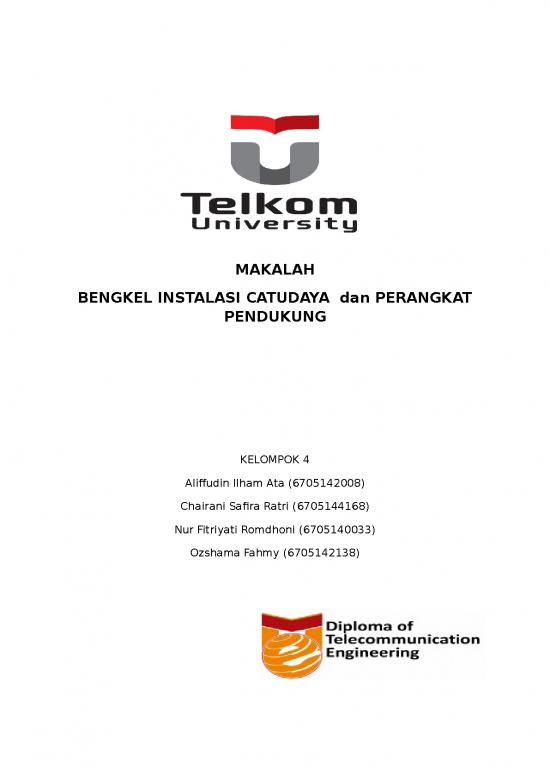 Telkom
University

MAKALAH

BENGKEL INSTALASI CATUDAYA dan PERANGKAT PENDUKUNG

KELOMPOK 4

Aliffudin Ilham Ata (6705142008)

Chairani Safira Ratri (6705144168)

Nur Fitriyati Romdhoni (6705140033)

Ozshama Fahmy (6705142138)

Diploma of
Telecommunication
Engineering